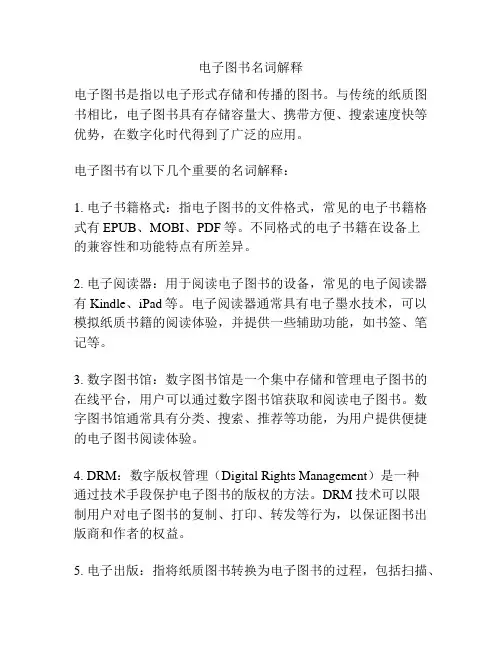 电子图书名词解释

电子图书是指以电子形式存储和传播的图书。与传统的纸质图书相比，电子图书具有存储容量大、携带方便、搜索速度快等优势，在数字化时代得到了广泛的应用。

电子图书有以下几个重要的名词解释：

1. 电子书籍格式：指电子图书的文件格式，常见的电子书籍格式有 EPUB、MOBI、PDF 等。不同格式的电子书籍在设备上的兼容性和功能特点有所差异。

2. 电子阅读器：用于阅读电子图书的设备，常见的电子阅读器有 Kindle、iPad 等。电子阅读器通常具有电子墨水技术，可以模拟纸质书籍的阅读体验，并提供一些辅助功能，如书签、笔记等。

3. 数字图书馆：数字图书馆是一个集中存储和管理电子图书的在线平台，用户可以通过数字图书馆获取和阅读电子图书。数字图书馆通常具有分类、搜索、推荐等功能，为用户提供便捷的电子图书阅读体验。

4. DRM：数字版权管理（Digital Rights Management）是一种通过技术手段保护电子图书的版权的方法。DRM 技术可以限制用户对电子图书的复制、打印、转发等行为，以保证图书出版商和作者的权益。

5. 电子出版：指将纸质图书转换为电子图书的过程，包括扫描、